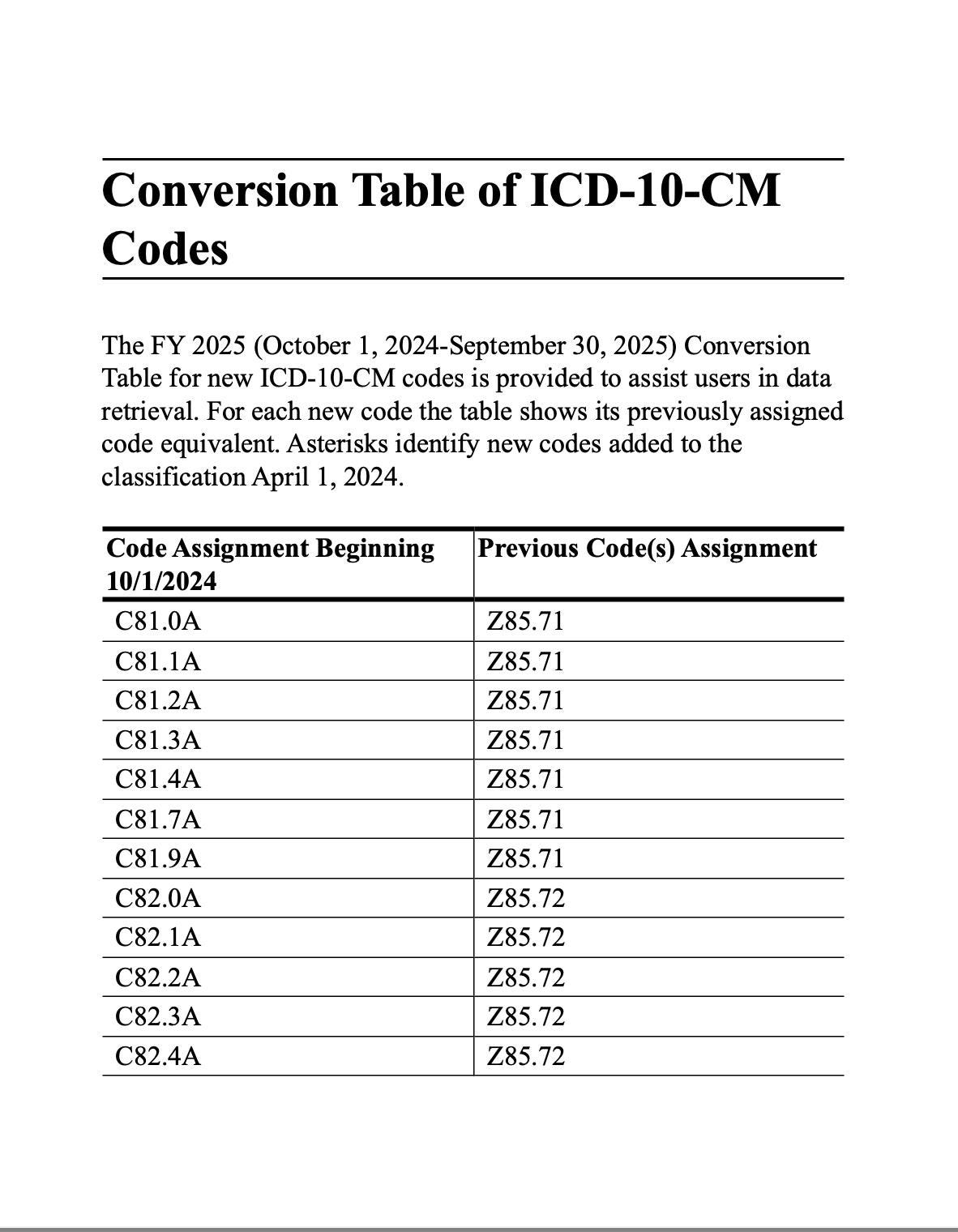 Conversion Table of ICD-10-CM Codes

The FY 2025 (October 1, 2024-September 30, 2025) Conversion Table for new ICD-10-CM codes is provided to assist users in data retrieval. For each new code the table shows its previously assigned code equivalent. Asterisks identify new codes added to the classification April 1, 2024.

| Code Assignment Beginning 10/1/2024 | Previous Code(s) Assignment |
|---|---|
| C81.0A | Z85.71 |
| C81.1A | Z85.71 |
| C81.2A | Z85.71 |
| C81.3A | Z85.71 |
| C81.4A | Z85.71 |
| C81.7A | Z85.71 |
| C81.9A | Z85.71 |
| C82.0A | Z85.72 |
| C82.1A | Z85.72 |
| C82.2A | Z85.72 |
| C82.3A | Z85.72 |
| C82.4A | Z85.72 |